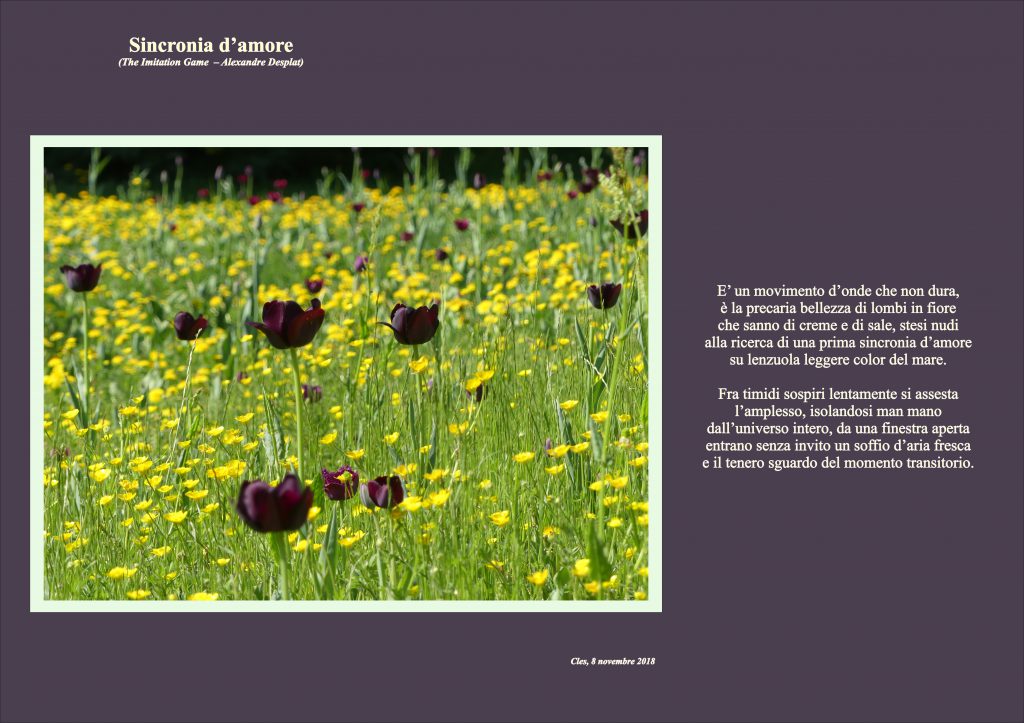 Sincronia d’amore
(The Imitation Game – Alexandre Desplat)

E’ un movimento d’onde che non dura,
è la precaria bellezza di lombi in fiore
che sanno di creme e di sale, stesi nudi
alla ricerca di una prima sincronia d’amore
su lenzuola leggere color del mare.

Fra timidi sospiri lentamente si assesta
l’amplesso, isolandosi man mano
dall’universo intero, da una finestra aperta
entrano senza invito un soffio d’aria fresca
e il tenero sguardo del momento transitorio.

Cles, 8 novembre 2018